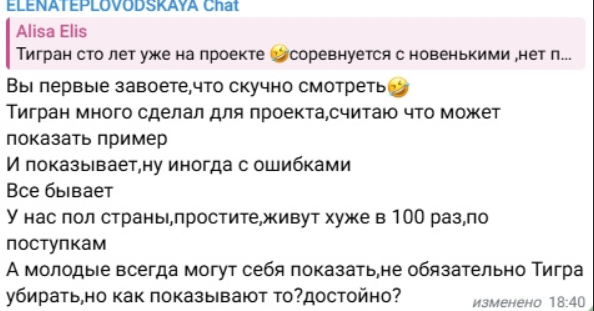 ELENATEPLOVODSKAYA Chat

Alisa Elis
Тигран сто лет уже на проекте 🤣соревнуется с новенькими ,нет п...

Вы первые завоете,что скучно смотреть🤣
Тигран много сделал для проекта,считаю что может показать пример
И показывает,ну иногда с ошибками
Все бывает
У нас пол страны,простите,живут хуже в 100 раз,по поступкам
А молодые всегда могут себя показать,не обязательно Тигра убирать,но как показывают то?достойно?

изменено 18:40